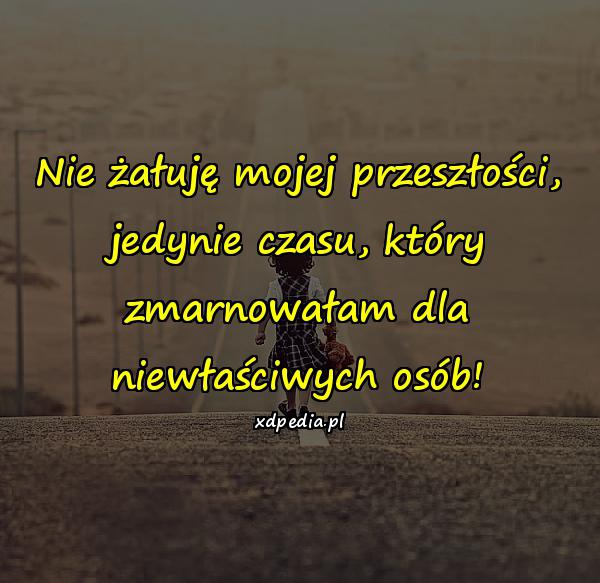 Nie żałuję mojej przeszłości, jedynie czasu, który zmarnowałam dla niewłaściwych osób!

xdpedia.pl